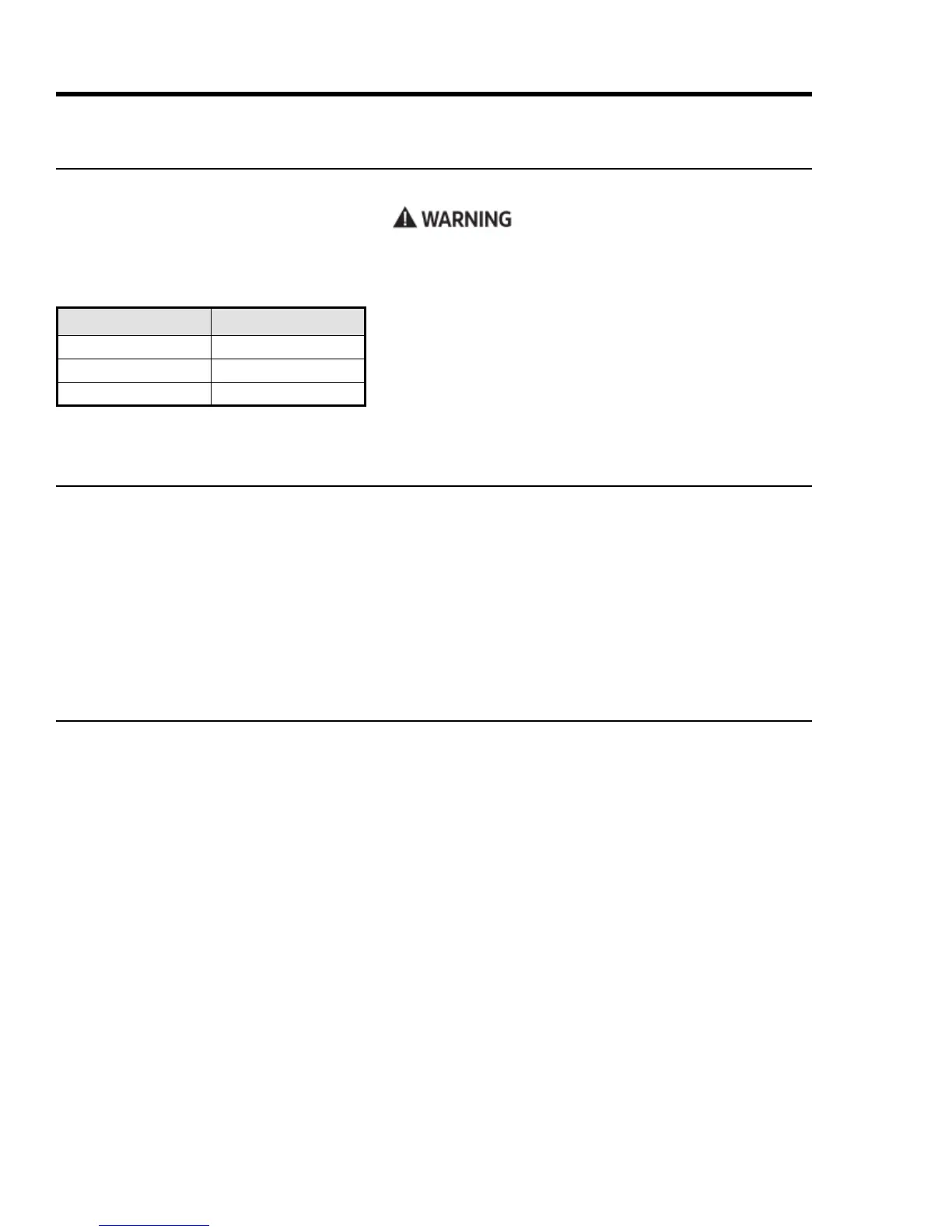 WARNING